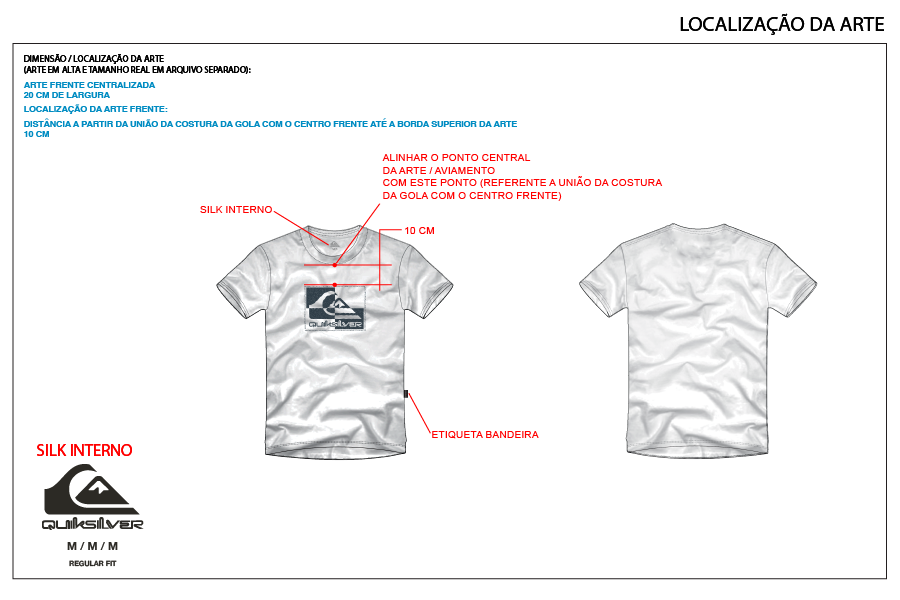 LOCALIZAÇÃO DA ARTE

DIMENSÃO / LOCALIZAÇÃO DA ARTE
(ARTE EM ALTA E TAMANHO REAL EM ARQUIVO SEPARADO):

ARTE FRENTE CENTRALIZADA
20 CM DE LARGURA

LOCALIZAÇÃO DA ARTE FRENTE:

DISTÂNCIA A PARTIR DA UNIÃO DA COSTURA DA GOLA COM O CENTRO FRENTE ATÉ A BORDA SUPERIOR DA ARTE
10 CM

ALINHAR O PONTO CENTRAL DA ARTE / AVIAMENTO COM ESTE PONTO (REFERENTE A UNIÃO DA COSTURA DA GOLA COM O CENTRO FRENTE)

SILK INTERNO

10 CM

QUIKSILVER

ETIQUETA BANDEIRA

SILK INTERNO

QUIKSILVER

M / M / M

REGULAR FIT